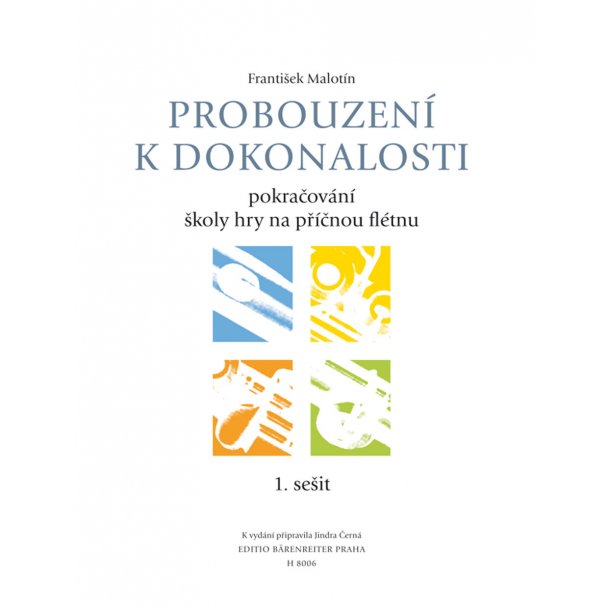 František Malotín

PROBOUZENÍ
K DOKONALOSTI

pokračování
školy hry na příčnou flétnu

1. sešit

K vydání připravila Jindra Černá
EDITIO BÄRENREITER PRAHA
H 8006